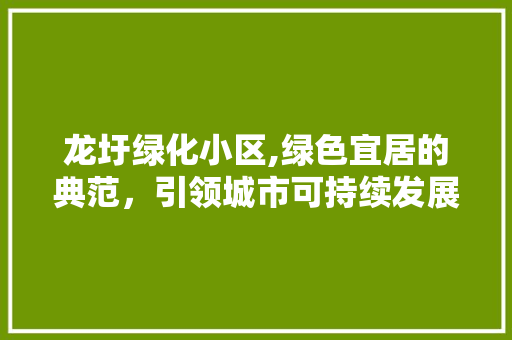 龙圩绿化小区,绿色宜居的典范，引领城市可持续发展